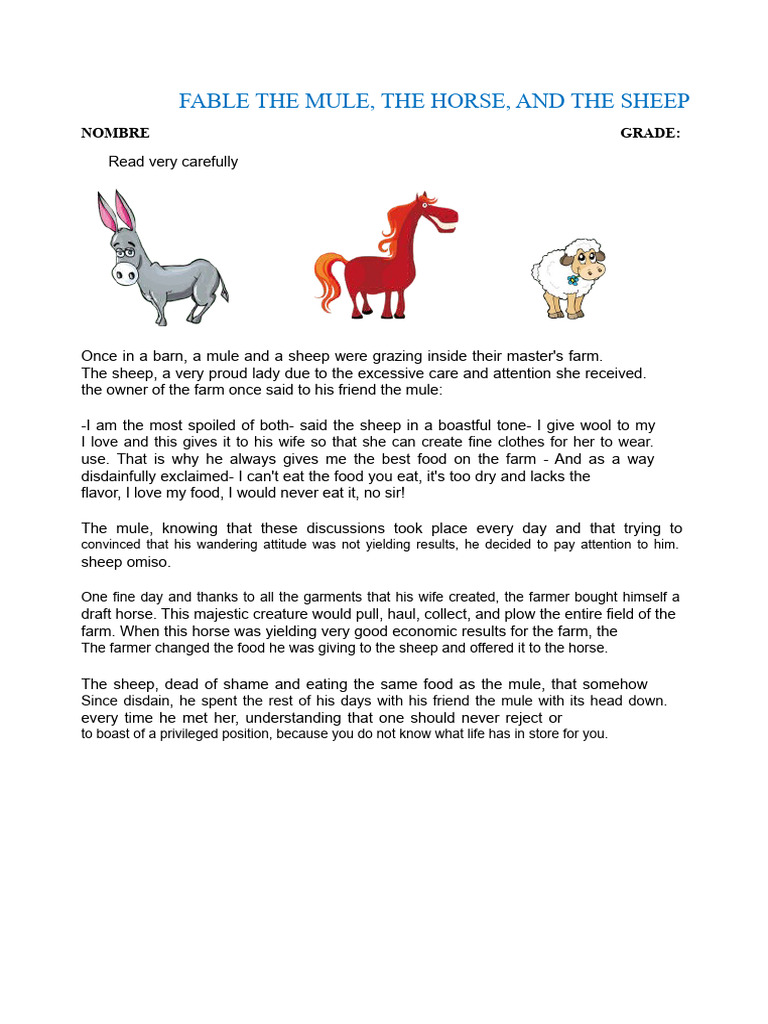 FABLE THE MULE, THE HORSE, AND THE SHEEP

NOMBRE GRADE:

Read very carefully

Once in a barn, a mule and a sheep were grazing inside their master's farm. The sheep, a very proud lady due to the excessive care and attention she received. the owner of the farm once said to his friend the mule:

-I am the most spoiled of both- said the sheep in a boastful tone- I give wool to my I love and this gives it to his wife so that she can create fine clothes for her to wear. use. That is why he always gives me the best food on the farm - And as a way disdainfully exclaimed- I can't eat the food you eat, it's too dry and lacks the flavor, I love my food, I would never eat it, no sir!

The mule, knowing that these discussions took place every day and that trying to convinced that his wandering attitude was not yielding results, he decided to pay attention to him. sheep omiso.

One fine day and thanks to all the garments that his wife created, the farmer bought himself a draft horse. This majestic creature would pull, haul, collect, and plow the entire field of the farm. When this horse was yielding very good economic results for the farm, the The farmer changed the food he was giving to the sheep and offered it to the horse.

The sheep, dead of shame and eating the same food as the mule, that somehow Since disdain, he spent the rest of his days with his friend the mule with its head down. every time he met her, understanding that one should never reject or to boast of a privileged position, because you do not know what life has in store for you.